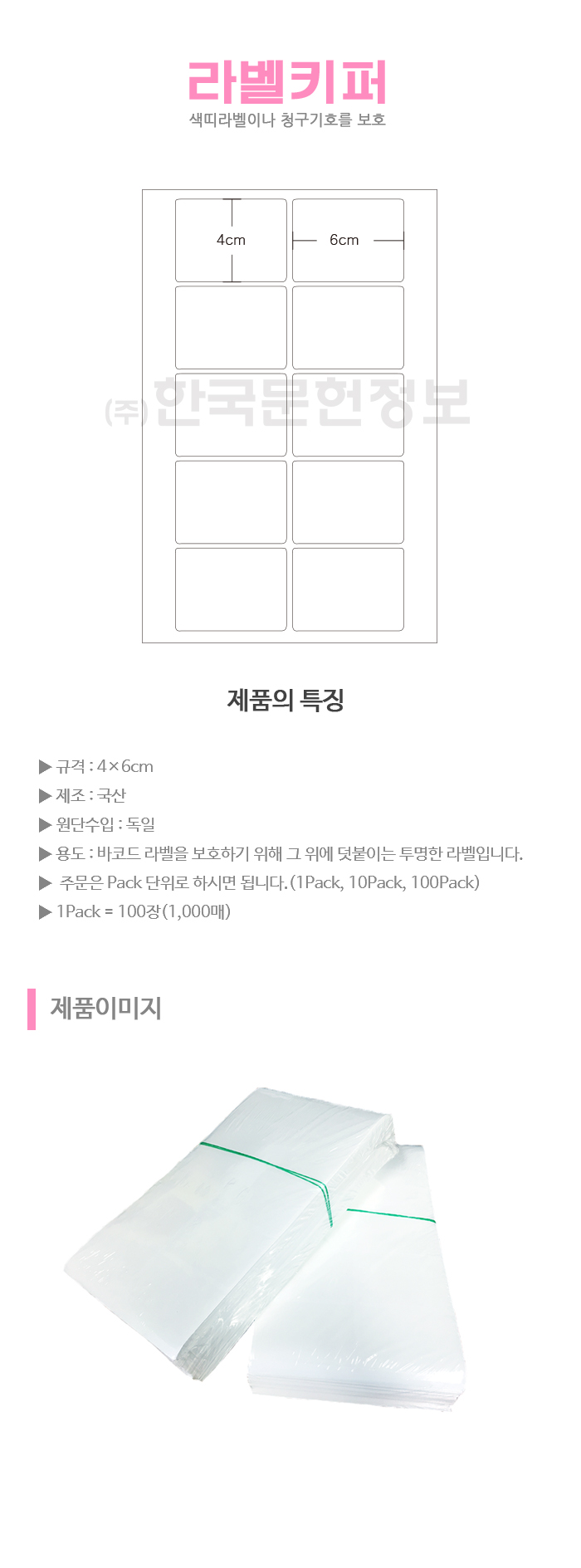 라벨키퍼
색띠라벨이나 청구기호를 보호

4cm
6cm

(주)한국문헌정보

제품의 특징

▶ 규격 : 4×6cm
▶ 제조 : 국산
▶ 원단수입 : 독일
▶ 용도 : 바코드 라벨을 보호하기 위해 그 위에 덧붙이는 투명한 라벨입니다.
▶ 주문은 Pack 단위로 하시면 됩니다. (1Pack, 10Pack, 100Pack)
▶ 1Pack = 100장(1,000매)

제품이미지